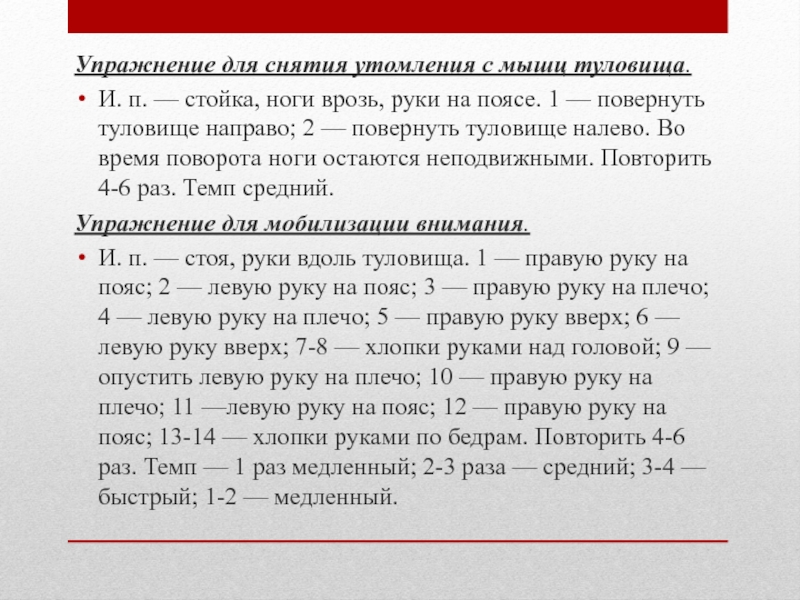 Упражнение для снятия утомления с мышц туловища.

• И. п. — стойка, ноги врозь, руки на поясе. 1 — повернуть туловище направо; 2 — повернуть туловище налево. Во время поворота ноги остаются неподвижными. Повторить 4-6 раз. Темп средний.

Упражнение для мобилизации внимания.

• И. п. — стоя, руки вдоль туловища. 1 — правую руку на пояс; 2 — левую руку на пояс; 3 — правую руку на плечо; 4 — левую руку на плечо; 5 — правую руку вверх; 6 — левую руку вверх; 7-8 — хлопки руками над головой; 9 — опустить левую руку на плечо; 10 — правую руку на плечо; 11 —левую руку на пояс; 12 — правую руку на пояс; 13-14 — хлопки руками по бедрам. Повторить 4-6 раз. Темп — 1 раз медленный; 2-3 раза — средний; 3-4 — быстрый; 1-2 — медленный.